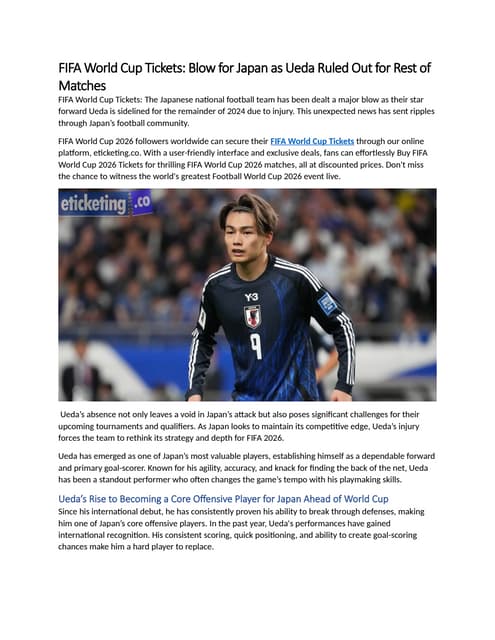 FIFA World Cup Tickets: Blow for Japan as Ueda Ruled Out for Rest of Matches

FIFA World Cup Tickets: The Japanese national football team has been dealt a major blow as their star forward Ueda is sidelined for the remainder of 2024 due to injury. This unexpected news has sent ripples through Japan's football community.

FIFA World Cup 2026 followers worldwide can secure their FIFA World Cup Tickets through our online platform, eticketing.co. With a user-friendly interface and exclusive deals, fans can effortlessly Buy FIFA World Cup 2026 Tickets for thrilling FIFA World Cup 2026 matches, all at discounted prices. Don't miss the chance to witness the world's greatest Football World Cup 2026 event live.

eticketing.co

Y-3

9

Ueda's absence not only leaves a void in Japan's attack but also poses significant challenges for their upcoming tournaments and qualifiers. As Japan looks to maintain its competitive edge, Ueda's injury forces the team to rethink its strategy and depth for FIFA 2026.

Ueda has emerged as one of Japan's most valuable players, establishing himself as a dependable forward and primary goal-scorer. Known for his agility, accuracy, and knack for finding the back of the net, Ueda has been a standout performer who often changes the game's tempo with his playmaking skills.

Ueda's Rise to Becoming a Core Offensive Player for Japan Ahead of World Cup

Since his international debut, he has consistently proven his ability to break through defenses, making him one of Japan's core offensive players. In the past year, Ueda's performances have gained international recognition. His consistent scoring, quick positioning, and ability to create goal-scoring chances make him a hard player to replace.